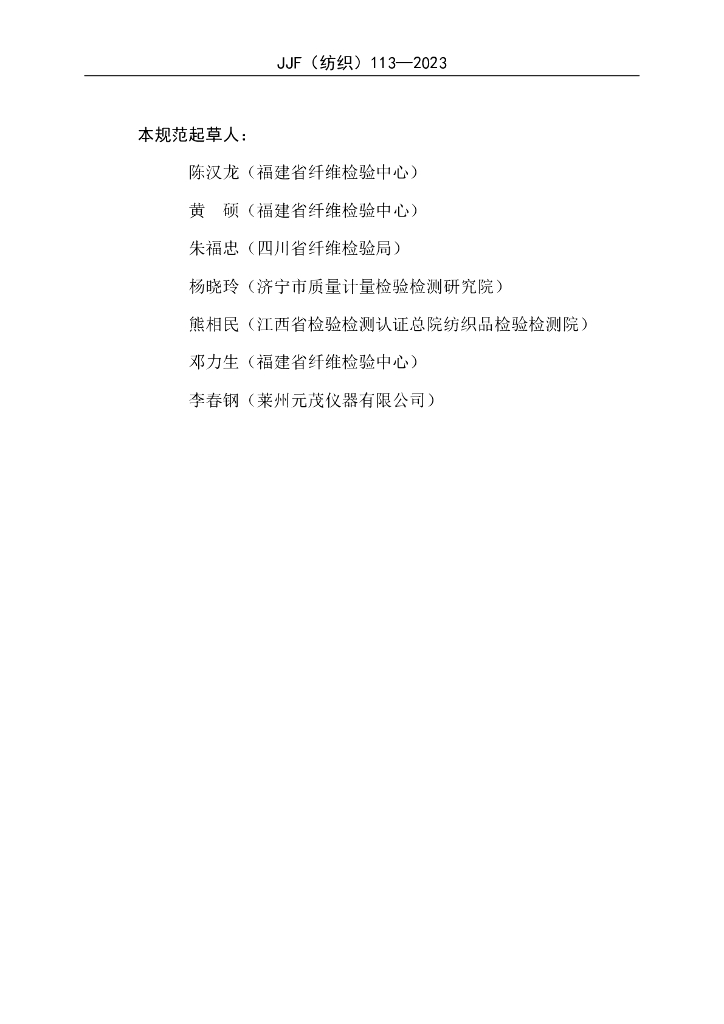 JJF（纺织）113—2023

本规范起草人：

陈汉龙（福建省纤维检验中心）

黄　硕（福建省纤维检验中心）

朱福忠（四川省纤维检验局）

杨晓玲（济宁市质量计量检验检测研究院）

熊相民（江西省检验检测认证总院纺织品检验检测院）

邓力生（福建省纤维检验中心）

李春钢（莱州元茂仪器有限公司）